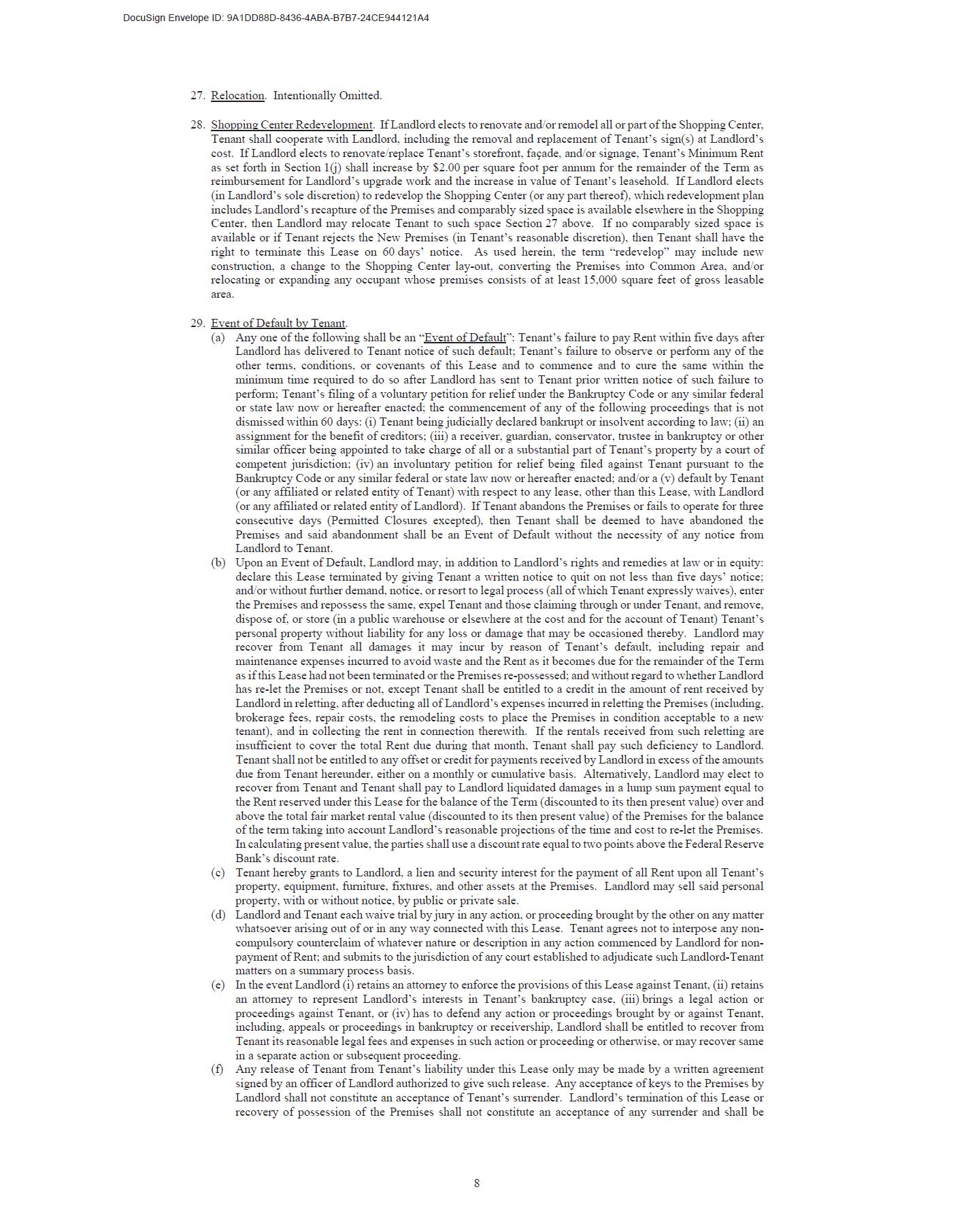 DocuSign Envelope ID: 9A1DD88D-8436-4ABA-B7B7-24CE944121A4

27. Relocation. Intentionally Omitted.

28. Shopping Center Redevelopment. If Landlord elects to renovate and/or remodel all or part of the Shopping Center, Tenant shall cooperate with Landlord, including the removal and replacement of Tenant's sign(s) at Landlord's cost. If Landlord elects to renovate/replace Tenant's storefront, façade, and/or signage, Tenant's Minimum Rent as set forth in Section 1(j) shall increase by $2.00 per square foot per annum for the remainder of the Term as reimbursement for Landlord's upgrade work and the increase in value of Tenant's leasehold. If Landlord elects (in Landlord's sole discretion) to redevelop the Shopping Center (or any part thereof), which redevelopment plan includes Landlord's recapture of the Premises and comparably sized space is available elsewhere in the Shopping Center, then Landlord may relocate Tenant to such space Section 27 above. If no comparably sized space is available or if Tenant rejects the New Premises (in Tenant's reasonable discretion), then Tenant shall have the right to terminate this Lease on 60 days' notice. As used herein, the term "redevelop" may include new construction, a change to the Shopping Center lay-out, converting the Premises into Common Area, and/or relocating or expanding any occupant whose premises consists of at least 15,000 square feet of gross leasable area.

29. Event of Default by Tenant.
(a) Any one of the following shall be an "Event of Default": Tenant's failure to pay Rent within five days after Landlord has delivered to Tenant notice of such default; Tenant's failure to observe or perform any of the other terms, conditions, or covenants of this Lease and to commence and to cure the same within the minimum time required to do so after Landlord has sent to Tenant prior written notice of such failure to perform; Tenant's filing of a voluntary petition for relief under the Bankruptcy Code or any similar federal or state law now or hereafter enacted; the commencement of any of the following proceedings that is not dismissed within 60 days: (i) Tenant being judicially declared bankrupt or insolvent according to law; (ii) an assignment for the benefit of creditors; (iii) a receiver, guardian, conservator, trustee in bankruptcy or other similar officer being appointed to take charge of all or a substantial part of Tenant's property by a court of competent jurisdiction; (iv) an involuntary petition for relief being filed against Tenant pursuant to the Bankruptcy Code or any similar federal or state law now or hereafter enacted; and/or a (v) default by Tenant (or any affiliated or related entity of Tenant) with respect to any lease, other than this Lease, with Landlord (or any affiliated or related entity of Landlord). If Tenant abandons the Premises or fails to operate for three consecutive days (Permitted Closures excepted), then Tenant shall be deemed to have abandoned the Premises and said abandonment shall be an Event of Default without the necessity of any notice from Landlord to Tenant.
(b) Upon an Event of Default, Landlord may, in addition to Landlord's rights and remedies at law or in equity: declare this Lease terminated by giving Tenant a written notice to quit on not less than five days' notice; and/or without further demand, notice, or resort to legal process (all of which Tenant expressly waives), enter the Premises and repossess the same, expel Tenant and those claiming through or under Tenant, and remove, dispose of, or store (in a public warehouse or elsewhere at the cost and for the account of Tenant) Tenant's personal property without liability for any loss or damage that may be occasioned thereby. Landlord may recover from Tenant all damages it may incur by reason of Tenant's default, including repair and maintenance expenses incurred to avoid waste and the Rent as it becomes due for the remainder of the Term as if this Lease had not been terminated or the Premises re-possessed; and without regard to whether Landlord has re-let the Premises or not, except Tenant shall be entitled to a credit in the amount of rent received by Landlord in reletting, after deducting all of Landlord's expenses incurred in reletting the Premises (including, brokerage fees, repair costs, the remodeling costs to place the Premises in condition acceptable to a new tenant), and in collecting the rent in connection therewith. If the rentals received from such reletting are insufficient to cover the total Rent due during that month, Tenant shall pay such deficiency to Landlord. Tenant shall not be entitled to any offset or credit for payments received by Landlord in excess of the amounts due from Tenant hereunder, either on a monthly or cumulative basis. Alternatively, Landlord may elect to recover from Tenant and Tenant shall pay to Landlord liquidated damages in a lump sum payment equal to the Rent reserved under this Lease for the balance of the Term (discounted to its then present value) over and above the total fair market rental value (discounted to its then present value) of the Premises for the balance of the term taking into account Landlord's reasonable projections of the time and cost to re-let the Premises. In calculating present value, the parties shall use a discount rate equal to two points above the Federal Reserve Bank's discount rate.
(c) Tenant hereby grants to Landlord, a lien and security interest for the payment of all Rent upon all Tenant's property, equipment, furniture, fixtures, and other assets at the Premises. Landlord may sell said personal property, with or without notice, by public or private sale.
(d) Landlord and Tenant each waive trial by jury in any action, or proceeding brought by the other on any matter whatsoever arising out of or in any way connected with this Lease. Tenant agrees not to interpose any non-compulsory counterclaim of whatever nature or description in any action commenced by Landlord for non-payment of Rent; and submits to the jurisdiction of any court established to adjudicate such Landlord-Tenant matters on a summary process basis.
(e) In the event Landlord (i) retains an attorney to enforce the provisions of this Lease against Tenant, (ii) retains an attorney to represent Landlord's interests in Tenant's bankruptcy case, (iii) brings a legal action or proceedings against Tenant, or (iv) has to defend any action or proceedings brought by or against Tenant, including, appeals or proceedings in bankruptcy or receivership, Landlord shall be entitled to recover from Tenant its reasonable legal fees and expenses in such action or proceeding or otherwise, or may recover same in a separate action or subsequent proceeding.
(f) Any release of Tenant from Tenant's liability under this Lease only may be made by a written agreement signed by an officer of Landlord authorized to give such release. Any acceptance of keys to the Premises by Landlord shall not constitute an acceptance of Tenant's surrender. Landlord's termination of this Lease or recovery of possession of the Premises shall not constitute an acceptance of any surrender and shall be

8